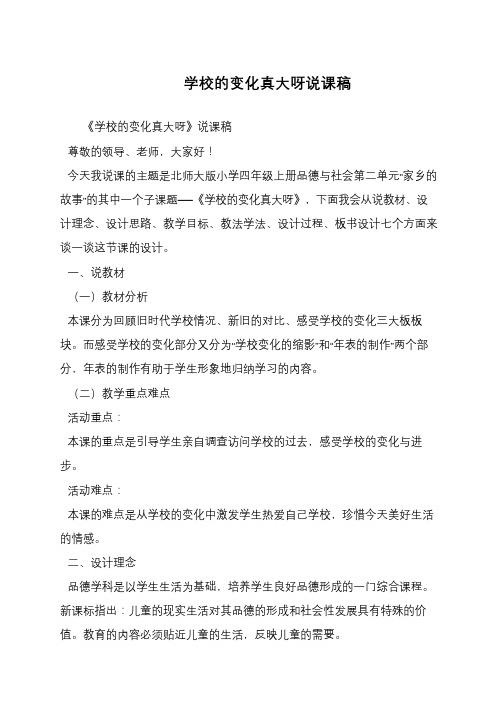 学校的变化真大呀说课稿

《学校的变化真大呀》说课稿

尊敬的领导、老师，大家好！

今天我说课的主题是北师大版小学四年级上册品德与社会第二单元“家乡的故事”的其中一个子课题——《学校的变化真大呀》，下面我会从说教材、设计理念、设计思路、教学目标、教法学法、设计过程、板书设计七个方面来谈一谈这节课的设计。

一、说教材

（一）教材分析

本课分为回顾旧时代学校情况、新旧的对比、感受学校的变化三大板板块。而感受学校的变化部分又分为“学校变化的缩影”和“年表的制作”两个部分，年表的制作有助于学生形象地归纳学习的内容。

（二）教学重点难点

活动重点：

本课的重点是引导学生亲自调查访问学校的过去，感受学校的变化与进步。

活动难点：

本课的难点是从学校的变化中激发学生热爱自己学校，珍惜今天美好生活的情感。

二、设计理念

品德学科是以学生生活为基础，培养学生良好品德形成的一门综合课程。新课标指出：儿童的现实生活对其品德的形成和社会性发展具有特殊的价值。教育的内容必须贴近儿童的生活，反映儿童的需要。